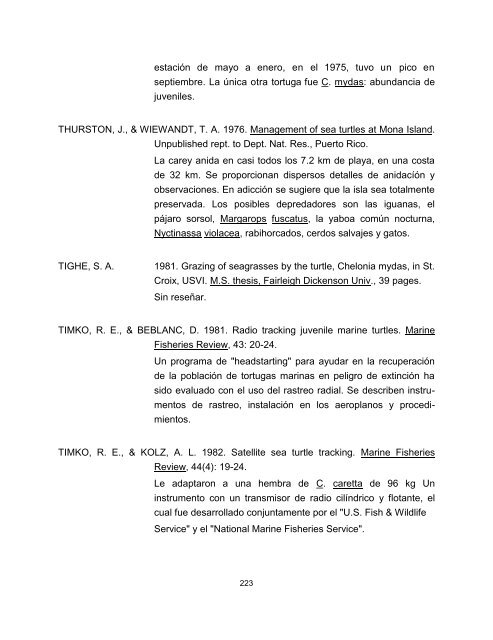 estación de mayo a enero, en el 1975, tuvo un pico en septiembre. La única otra tortuga fue C. mydas: abundancia de juveniles.

THURSTON, J., & WIEWANDT, T. A. 1976. Management of sea turtles at Mona Island. Unpublished rept. to Dept. Nat. Res., Puerto Rico.

La carey anida en casi todos los 7.2 km de playa, en una costa de 32 km. Se proporcionan dispersos detalles de anidación y observaciones. En adicción se sugiere que la isla sea totalmente preservada. Los posibles depredadores son las iguanas, el pájaro sorsol, Margarops fuscatus, la yaboa común nocturna, Nyctinassa violacea, rabihorcados, cerdos salvajes y gatos.

TIGHE, S. A. 1981. Grazing of seagrasses by the turtle, Chelonia mydas, in St. Croix, USVI. M.S. thesis, Fairleigh Dickenson Univ., 39 pages.

Sin reseñar.

TIMKO, R. E., & BEBLANC, D. 1981. Radio tracking juvenile marine turtles. Marine Fisheries Review, 43: 20-24.

Un programa de "headstarting" para ayudar en la recuperación de la población de tortugas marinas en peligro de extinción ha sido evaluado con el uso del rastreo radial. Se describen instrumentos de rastreo, instalación en los aeroplanos y procedimientos.

TIMKO, R. E., & KOLZ, A. L. 1982. Satellite sea turtle tracking. Marine Fisheries Review, 44(4): 19-24.

Le adaptaron a una hembra de C. caretta de 96 kg Un instrumento con un transmisor de radio cilíndrico y flotante, el cual fue desarrollado conjuntamente por el "U.S. Fish & Wildlife Service" y el "National Marine Fisheries Service".

223